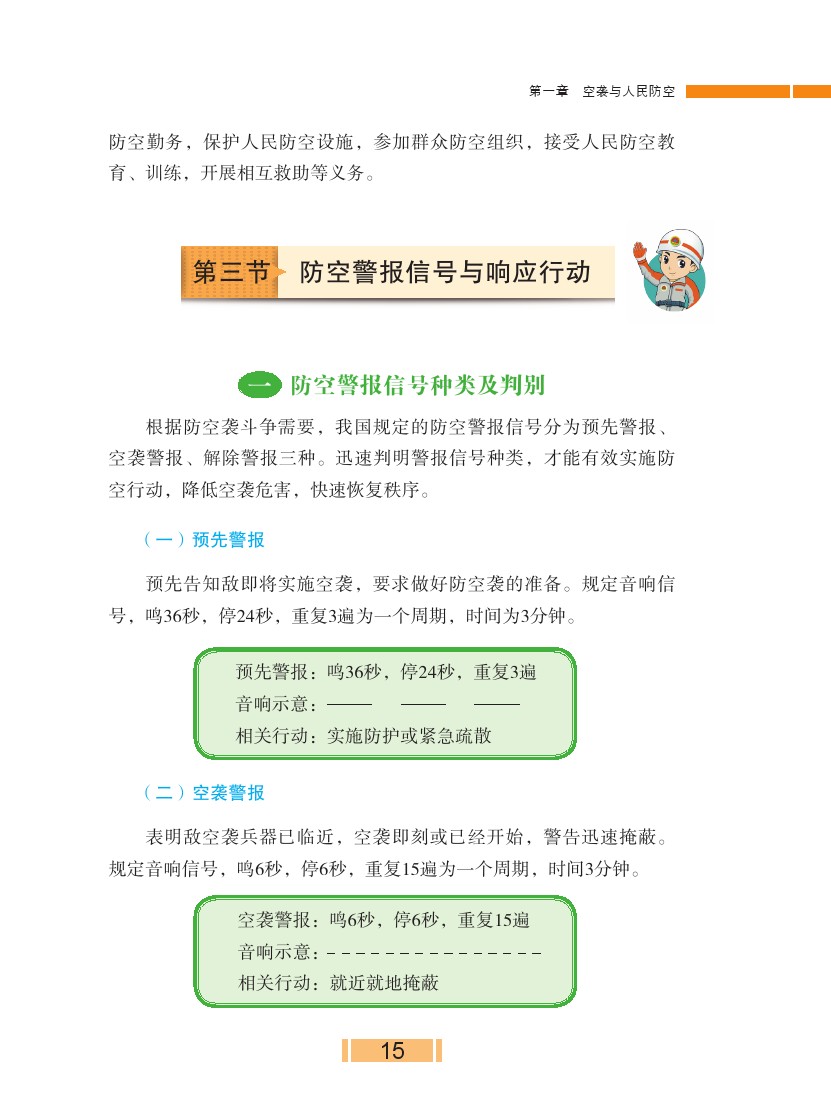 第一章　空袭与人民防空

防空勤务，保护人民防空设施，参加群众防空组织，接受人民防空教育、训练，开展相互救助等义务。

第三节　防空警报信号与响应行动

一　防空警报信号种类及判别

根据防空袭斗争需要，我国规定的防空警报信号分为预先警报、空袭警报、解除警报三种。迅速判明警报信号种类，才能有效实施防空行动，降低空袭危害，快速恢复秩序。

（一）预先警报

预先告知敌即将实施空袭，要求做好防空袭的准备。规定音响信号，鸣36秒，停24秒，重复3遍为一个周期，时间为3分钟。

预先警报：鸣36秒，停24秒，重复3遍
音响示意：——　——　——
相关行动：实施防护或紧急疏散

（二）空袭警报

表明敌空袭兵器已临近，空袭即刻或已经开始，警告迅速掩蔽。规定音响信号，鸣6秒，停6秒，重复15遍为一个周期，时间3分钟。

空袭警报：鸣6秒，停6秒，重复15遍
音响示意：- - - - - - - - - - - - - - -
相关行动：就近就地掩蔽

15